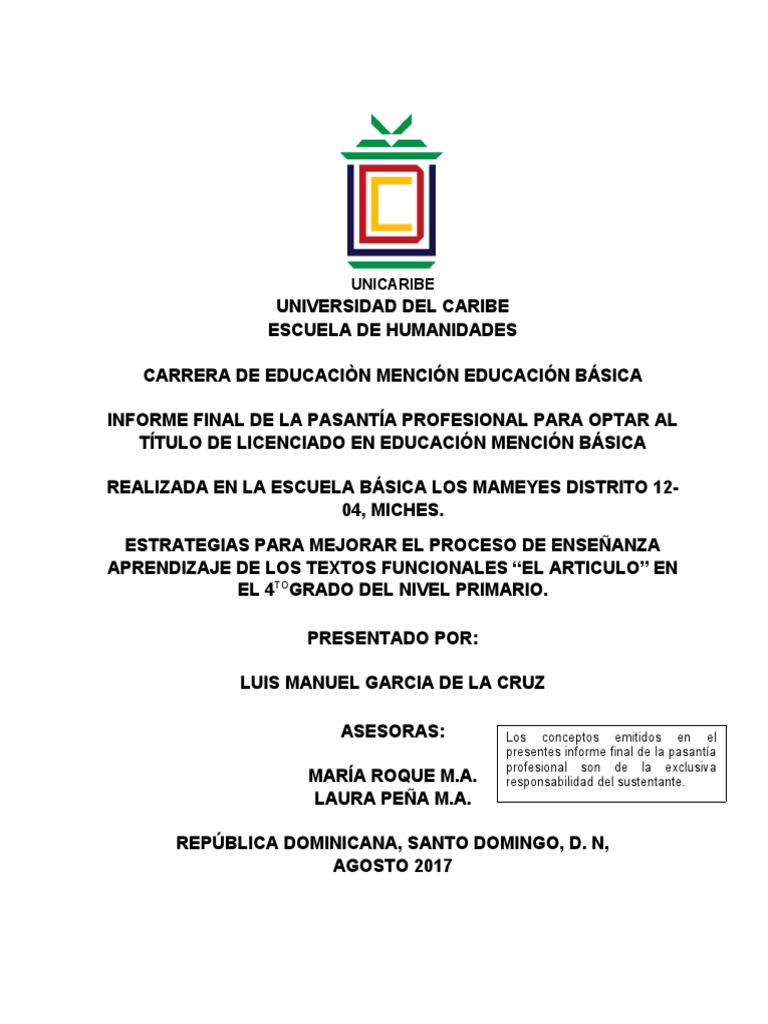 UNICARIBE
UNIVERSIDAD DEL CARIBE
ESCUELA DE HUMANIDADES

CARRERA DE EDUCACIÒN MENCIÓN EDUCACIÓN BÁSICA

INFORME FINAL DE LA PASANTÍA PROFESIONAL PARA OPTAR AL TÍTULO DE LICENCIADO EN EDUCACIÓN MENCIÓN BÁSICA

REALIZADA EN LA ESCUELA BÁSICA LOS MAMEYES DISTRITO 12-04, MICHES.

ESTRATEGIAS PARA MEJORAR EL PROCESO DE ENSEÑANZA APRENDIZAJE DE LOS TEXTOS FUNCIONALES “EL ARTICULO” EN EL 4$^{TO}$GRADO DEL NIVEL PRIMARIO.

PRESENTADO POR:

LUIS MANUEL GARCIA DE LA CRUZ

ASESORAS:

MARÍA ROQUE M.A.
LAURA PEÑA M.A.

Los conceptos emitidos en el presentes informe final de la pasantía profesional son de la exclusiva responsabilidad del sustentante.

REPÚBLICA DOMINICANA, SANTO DOMINGO, D. N,
AGOSTO 2017